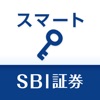 スマート

SBI証券